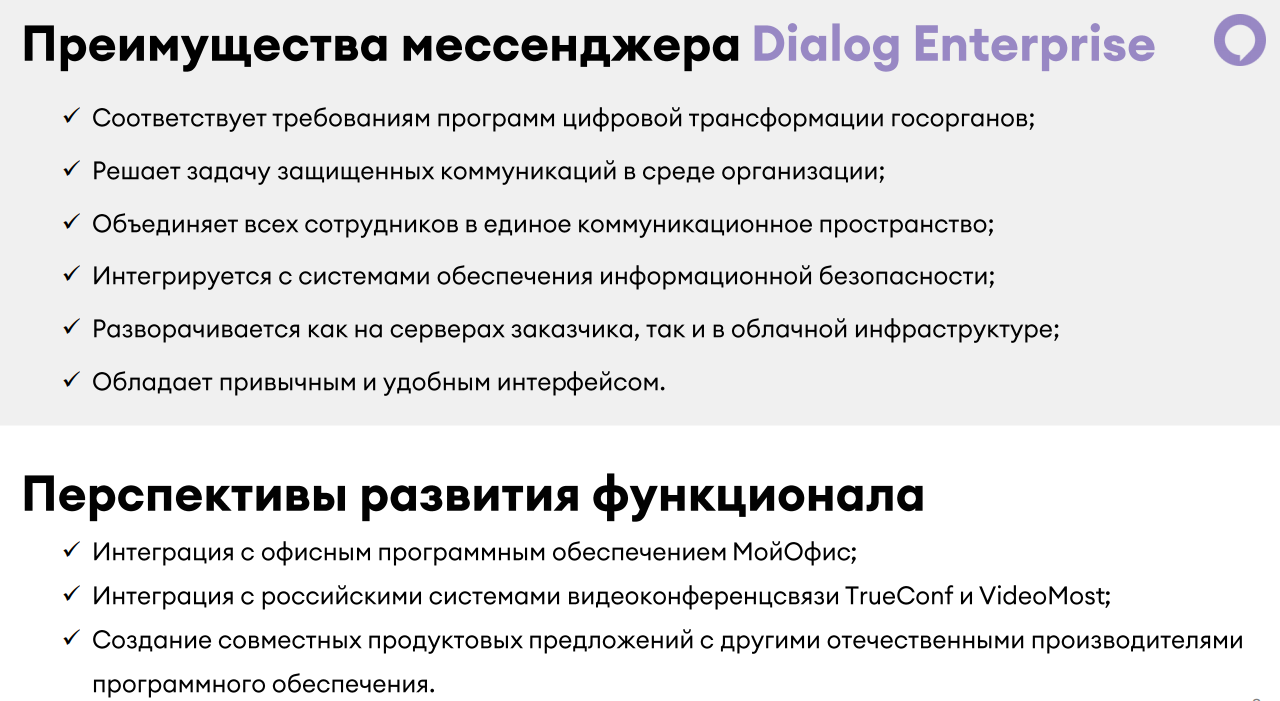 Преимущества мессенджера Dialog Enterprise

✓ Соответствует требованиям программ цифровой трансформации госорганов;

✓ Решает задачу защищенных коммуникаций в среде организации;

✓ Объединяет всех сотрудников в единое коммуникационное пространство;

✓ Интегрируется с системами обеспечения информационной безопасности;

✓ Разворачивается как на серверах заказчика, так и в облачной инфраструктуре;

✓ Обладает привычным и удобным интерфейсом.

Перспективы развития функционала

✓ Интеграция с офисным программным обеспечением МойОфис;

✓ Интеграция с российскими системами видеоконференцсвязи TrueConf и VideoMost;

✓ Создание совместных продуктовых предложений с другими отечественными производителями программного обеспечения.